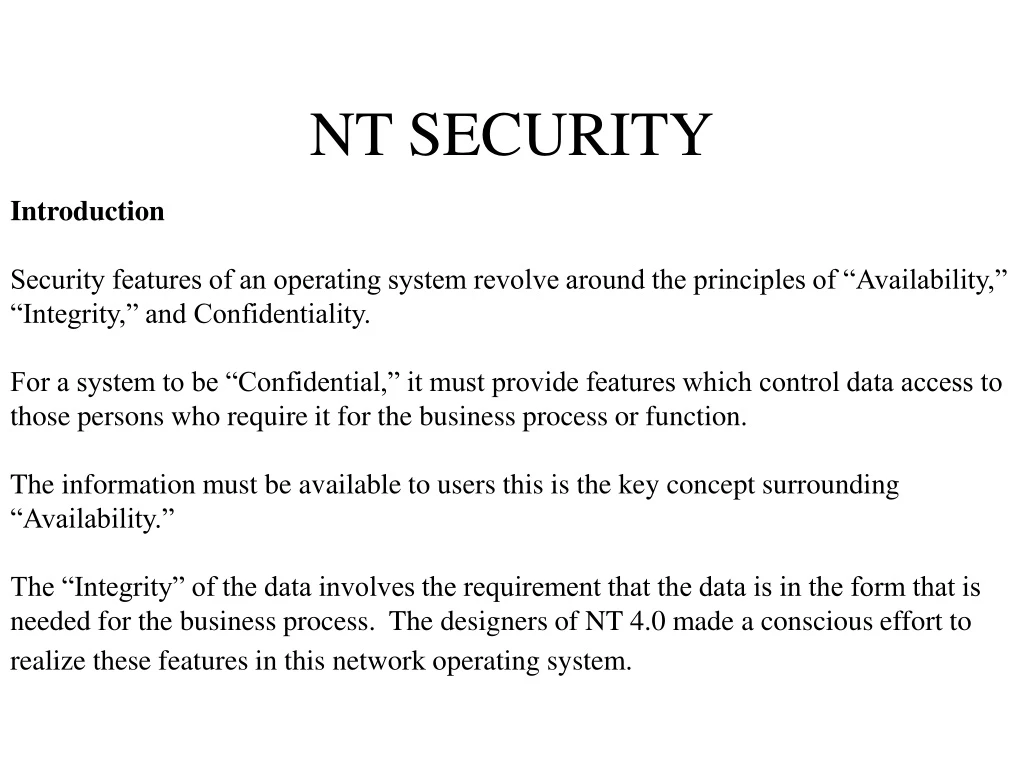 NT SECURITY

Introduction

Security features of an operating system revolve around the principles of “Availability,” “Integrity,” and Confidentiality.

For a system to be “Confidential,” it must provide features which control data access to those persons who require it for the business process or function.

The information must be available to users this is the key concept surrounding “Availability.”

The “Integrity” of the data involves the requirement that the data is in the form that is needed for the business process.  The designers of NT 4.0 made a conscious effort to realize these features in this network operating system.